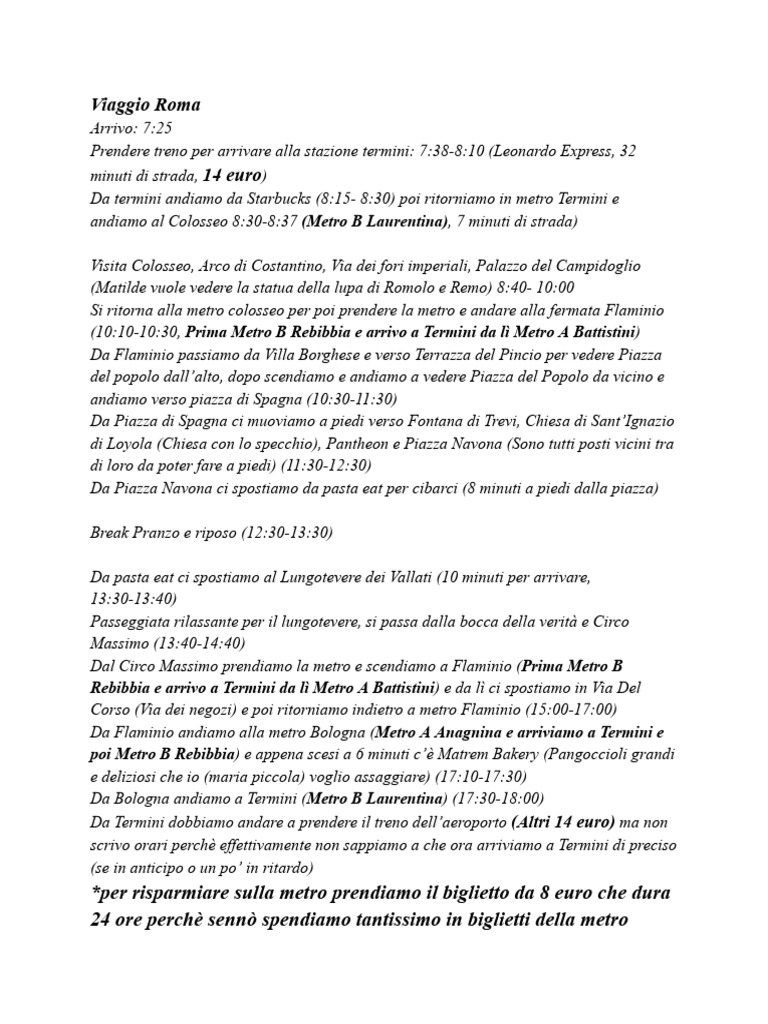 Viaggio Roma
Arrivo: 7:25
Prendere treno per arrivare alla stazione termini: 7:38-8:10 (Leonardo Express, 32 minuti di strada, 14 euro)
Da termini andiamo da Starbucks (8:15- 8:30) poi ritorniamo in metro Termini e andiamo al Colosseo 8:30-8:37 (Metro B Laurentina), 7 minuti di strada)

Visita Colosseo, Arco di Costantino, Via dei fori imperiali, Palazzo del Campidoglio (Matilde vuole vedere la statua della lupa di Romolo e Remo) 8:40- 10:00
Si ritorna alla metro colosseo per poi prendere la metro e andare alla fermata Flaminio (10:10-10:30, Prima Metro B Rebibbia e arrivo a Termini da lì Metro A Battistini)
Da Flaminio passiamo da Villa Borghese e verso Terrazza del Pincio per vedere Piazza del popolo dall'alto, dopo scendiamo e andiamo a vedere Piazza del Popolo da vicino e andiamo verso piazza di Spagna (10:30-11:30)
Da Piazza di Spagna ci muoviamo a piedi verso Fontana di Trevi, Chiesa di Sant'Ignazio di Loyola (Chiesa con lo specchio), Pantheon e Piazza Navona (Sono tutti posti vicini tra di loro da poter fare a piedi) (11:30-12:30)
Da Piazza Navona ci spostiamo da pasta eat per cibarci (8 minuti a piedi dalla piazza)

Break Pranzo e riposo (12:30-13:30)

Da pasta eat ci spostiamo al Lungotevere dei Vallati (10 minuti per arrivare, 13:30-13:40)
Passeggiata rilassante per il lungotevere, si passa dalla bocca della verità e Circo Massimo (13:40-14:40)
Dal Circo Massimo prendiamo la metro e scendiamo a Flaminio (Prima Metro B Rebibbia e arrivo a Termini da lì Metro A Battistini) e da lì ci spostiamo in Via Del Corso (Via dei negozi) e poi ritorniamo indietro a metro Flaminio (15:00-17:00)
Da Flaminio andiamo alla metro Bologna (Metro A Anagnina e arriviamo a Termini e poi Metro B Rebibbia) e appena scesi a 6 minuti c'è Matrem Bakery (Pangoccioli grandi e deliziosi che io (maria piccola) voglio assaggiare) (17:10-17:30)
Da Bologna andiamo a Termini (Metro B Laurentina) (17:30-18:00)
Da Termini dobbiamo andare a prendere il treno dell'aeroporto (Altri 14 euro) ma non scrivo orari perchè effettivamente non sappiamo a che ora arriviamo a Termini di preciso (se in anticipo o un po' in ritardo)
*per risparmiare sulla metro prendiamo il biglietto da 8 euro che dura 24 ore perchè sennò spendiamo tantissimo in biglietti della metro